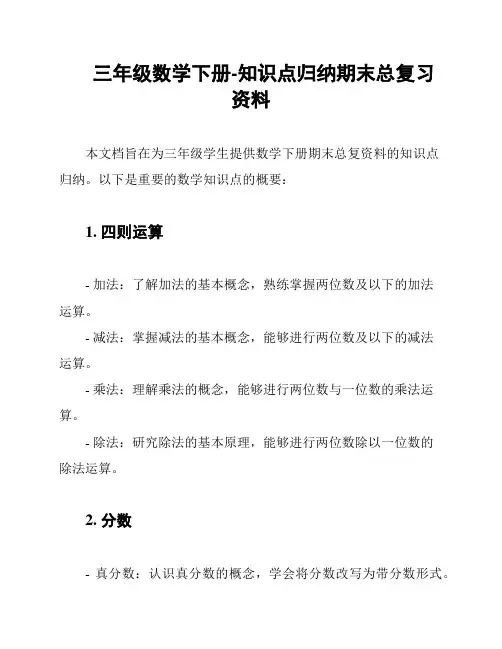 三年级数学下册-知识点归纳期末总复习资料

本文档旨在为三年级学生提供数学下册期末总复资料的知识点归纳。以下是重要的数学知识点的概要：

1. 四则运算

- 加法：了解加法的基本概念，熟练掌握两位数及以下的加法运算。

- 减法：掌握减法的基本概念，能够进行两位数及以下的减法运算。

- 乘法：理解乘法的概念，能够进行两位数与一位数的乘法运算。

- 除法：研究除法的基本原理，能够进行两位数除以一位数的除法运算。

2. 分数

- 真分数：认识真分数的概念，学会将分数改写为带分数形式。